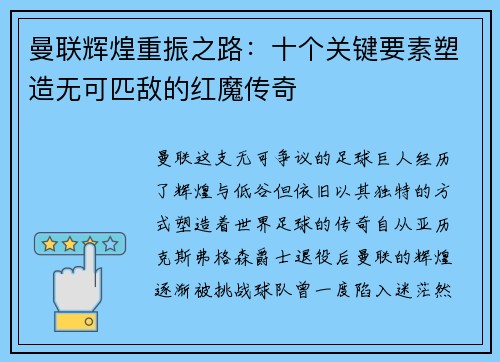 曼联辉煌重振之路：十个关键要素塑造无可匹敌的红魔传奇

曼联这支无可争议的足球巨人经历了辉煌与低谷但依旧以其独特的方式塑造着世界足球的传奇自从亚历克斯弗格森爵士退役后曼联的辉煌逐渐被挑战球队曾一度陷入迷茫然